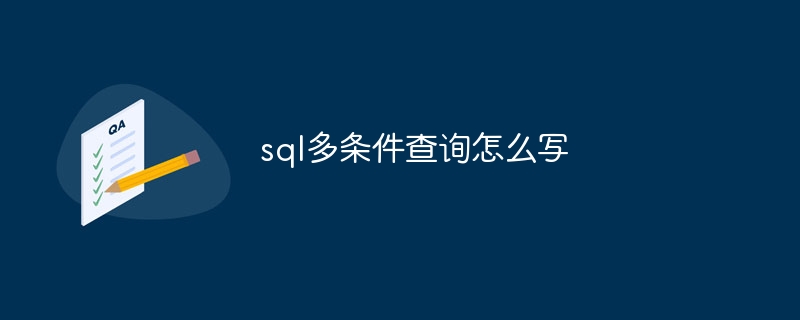 QA

sql多条件查询怎么写